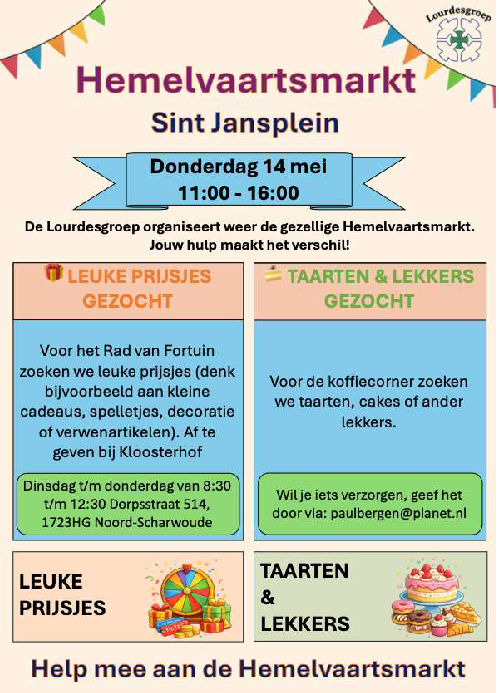 Lourdesgroep

Hemelvaartsmarkt

Sint Jansplein

Donderdag 14 mei
11:00 - 16:00

De Lourdesgroep organiseert weer de gezellige Hemelvaartsmarkt. Jouw hulp maakt het verschil!

LEUKE PRIJSJES GEZOCHT

Voor het Rad van Fortuin zoeken we leuke prijsjes (denk bijvoorbeeld aan kleine cadeaus, spelletjes, decoratie of verwenartikelen). Af te geven bij Kloosterhof

Dinsdag t/m donderdag van 8:30 t/m 12:30 Dorpsstraat 514, 1723HG Noord-Scharwoude

TAARTEN & LEKKERS GEZOCHT

Voor de koffiecorner zoeken we taarten, cakes of ander lekkers.

Wil je iets verzorgen, geef het door via: paulbergen@planet.nl

LEUKE PRIJSJES

TAARTEN & LEKKERS

Help mee aan de Hemelvaartsmarkt